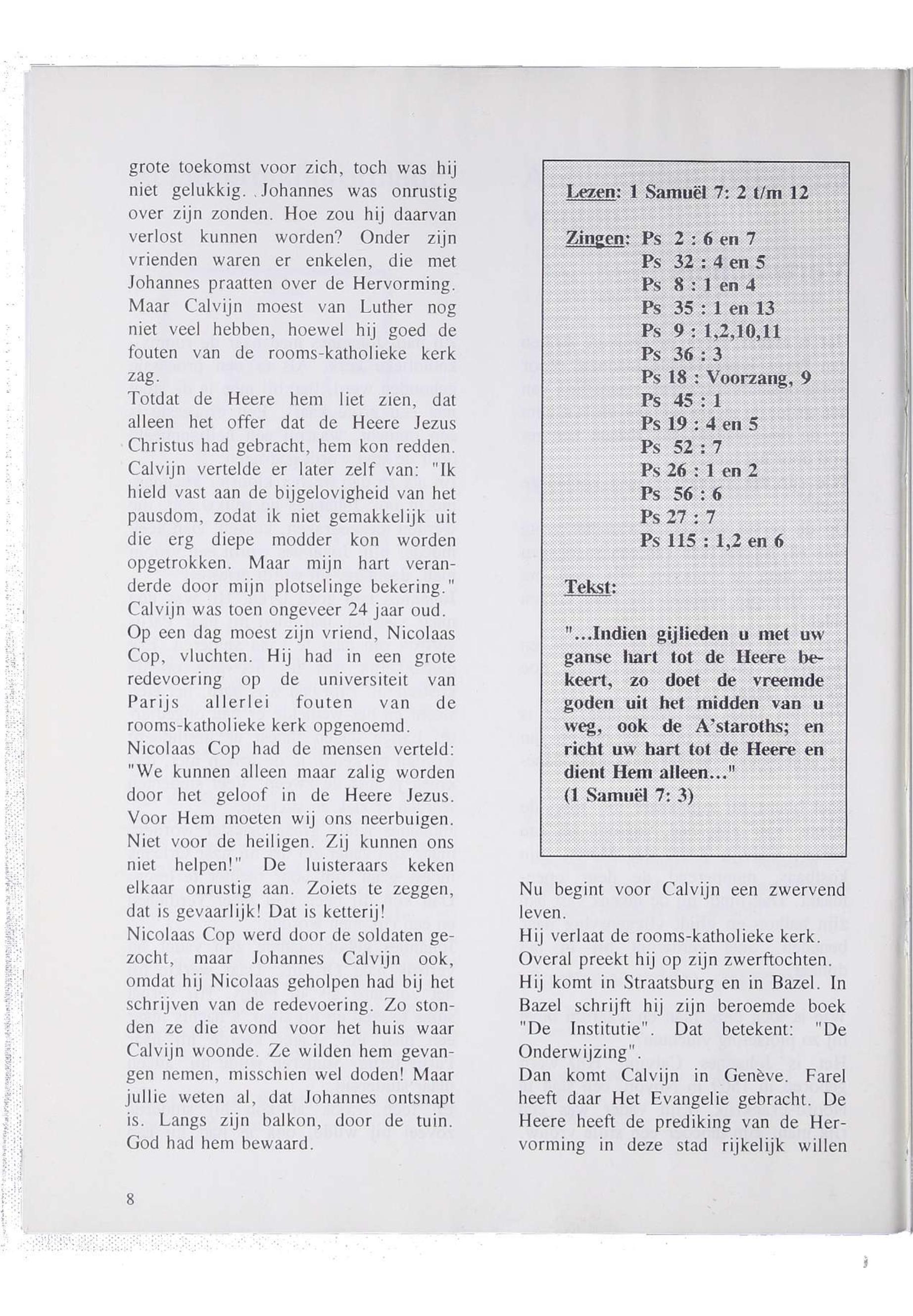 grote toekomst voor zich, toch was hij niet gelukkig. Johannes was onrustig over zijn zonden. Hoe zou hij daarvan verlost kunnen worden? Onder zijn vrienden waren er enkelen, die met Johannes praatten over de Hervorming. Maar Calvijn moest van Luther nog niet veel hebben, hoewel hij goed de fouten van de rooms-katholieke kerk zag.
Totdat de Heere hem liet zien, dat alleen het offer dat de Heere Jezus Christus had gebracht, hem kon redden. Calvijn vertelde er later zelf van: "Ik hield vast aan de bijgelovigheid van het pausdom, zodat ik niet gemakkelijk uit die erg diepe modder kon worden opgetrokken. Maar mijn hart veranderde door mijn plotselinge bekering." Calvijn was toen ongeveer 24 jaar oud.
Op een dag moest zijn vriend, Nicolaas Cop, vluchten. Hij had in een grote redevoering op de universiteit van Parijs allerlei fouten van de rooms-katholieke kerk opgenoemd.
Nicolaas Cop had de mensen verteld: "We kunnen alleen maar zalig worden door het geloof in de Heere Jezus. Voor Hem moeten wij ons neerbuigen. Niet voor de heiligen. Zij kunnen ons niet helpen!" De luisteraars keken elkaar onrustig aan. Zoiets te zeggen, dat is gevaarlijk! Dat is ketterij!
Nicolaas Cop werd door de soldaten gezocht, maar Johannes Calvijn ook, omdat hij Nicolaas geholpen had bij het schrijven van de redevoering. Zo stonden ze die avond voor het huis waar Calvijn woonde. Ze wilden hem gevangen nemen, misschien wel doden! Maar jullie weten al, dat Johannes ontsnapt is. Langs zijn balkon, door de tuin. God had hem bewaard.

Lezen: 1 Samuël 7: 2 t/m 12

Zingen: Ps 2 : 6 en 7
Ps 32 : 4 en 5
Ps 8 : 1 en 4
Ps 35 : 1 en 13
Ps 9 : 1,2,10,11
Ps 36 : 3
Ps 18 : Voorzang, 9
Ps 45 : 1
Ps 19 : 4 en 5
Ps 52 : 7
Ps 26 : 1 en 2
Ps 56 : 6
Ps 27 : 7
Ps 115 : 1,2 en 6

Tekst:

"...Indien gijlieden u met uw ganse hart tot de Heere bekeert, zo doet de vreemde goden uit het midden van u weg, ook de A'staroths; en richt uw hart tot de Heere en dient Hem alleen..."
(1 Samuël 7: 3)

Nu begint voor Calvijn een zwervend leven.
Hij verlaat de rooms-katholieke kerk.
Overal preekt hij op zijn zwerftochten.
Hij komt in Straatsburg en in Bazel. In Bazel schrijft hij zijn beroemde boek "De Institutie". Dat betekent: "De Onderwijzing".
Dan komt Calvijn in Genève. Farel heeft daar Het Evangelie gebracht. De Heere heeft de prediking van de Hervorming in deze stad rijkelijk willen

8